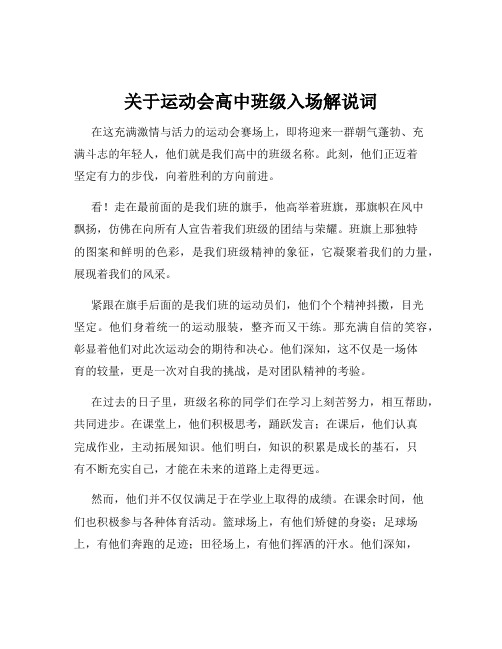 关于运动会高中班级入场解说词

在这充满激情与活力的运动会赛场上，即将迎来一群朝气蓬勃、充满斗志的年轻人，他们就是我们高中的班级名称。此刻，他们正迈着坚定有力的步伐，向着胜利的方向前进。

看！走在最前面的是我们班的旗手，他高举着班旗，那旗帜在风中飘扬，仿佛在向所有人宣告着我们班级的团结与荣耀。班旗上那独特的图案和鲜明的色彩，是我们班级精神的象征，它凝聚着我们的力量，展现着我们的风采。

紧跟在旗手后面的是我们班的运动员们，他们个个精神抖擞，目光坚定。他们身着统一的运动服装，整齐而又干练。那充满自信的笑容，彰显着他们对此次运动会的期待和决心。他们深知，这不仅是一场体育的较量，更是一次对自我的挑战，是对团队精神的考验。

在过去的日子里，班级名称的同学们在学习上刻苦努力，相互帮助，共同进步。在课堂上，他们积极思考，踊跃发言；在课后，他们认真完成作业，主动拓展知识。他们明白，知识的积累是成长的基石，只有不断充实自己，才能在未来的道路上走得更远。

然而，他们并不仅仅满足于在学业上取得的成绩。在课余时间，他们也积极参与各种体育活动。篮球场上，有他们矫健的身姿；足球场上，有他们奔跑的足迹；田径场上，有他们挥洒的汗水。他们深知，